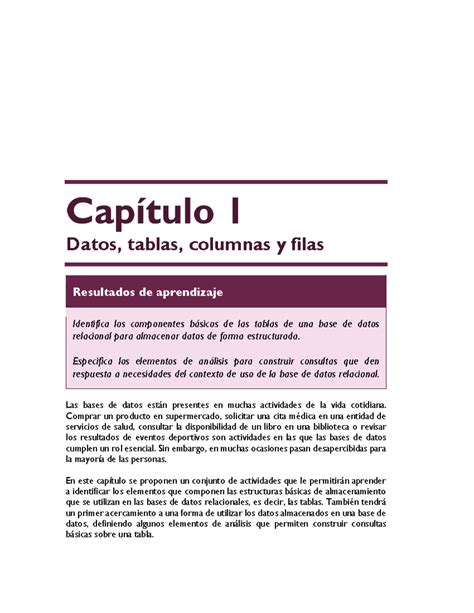 Capítulo 1

Datos, tablas, columnas y filas

Resultados de aprendizaje

Identifica los componentes básicos de las tablas de una base de datos relacional para almacenar datos de forma estructurada.

Especifica los elementos de análisis para construir consultas que den respuesta a necesidades del contexto de uso de la base de datos relacional.

Las bases de datos están presentes en muchas actividades de la vida cotidiana. Comprar un producto en supermercado, solicitar una cita médica en una entidad de servicios de salud, consultar la disponibilidad de un libro en una biblioteca o revisar los resultados de eventos deportivos son actividades en las que las bases de datos cumplen un rol esencial. Sin embargo, en muchas ocasiones pasan desapercibidas para la mayoría de las personas.

En este capítulo se proponen un conjunto de actividades que le permitirán aprender a identificar los elementos que componen las estructuras básicas de almacenamiento que se utilizan en las bases de datos relacionales, es decir, las tablas. También tendrá un primer acercamiento a una forma de utilizar los datos almacenados en una base de datos, definiendo algunos elementos de análisis que permiten construir consultas básicas sobre una tabla.